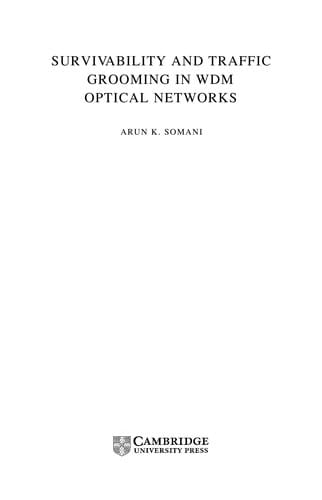 SURVIVABILITY AND TRAFFIC GROOMING IN WDM OPTICAL NETWORKS

ARUN K. SOMANI

CAMBRIDGE
UNIVERSITY PRESS